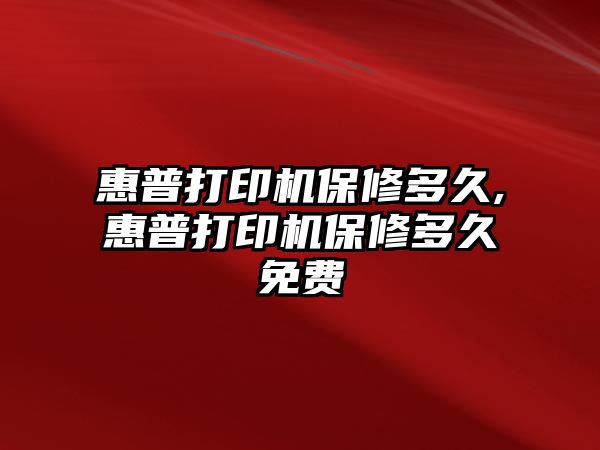 惠普打印机保修多久,惠普打印机保修多久免费